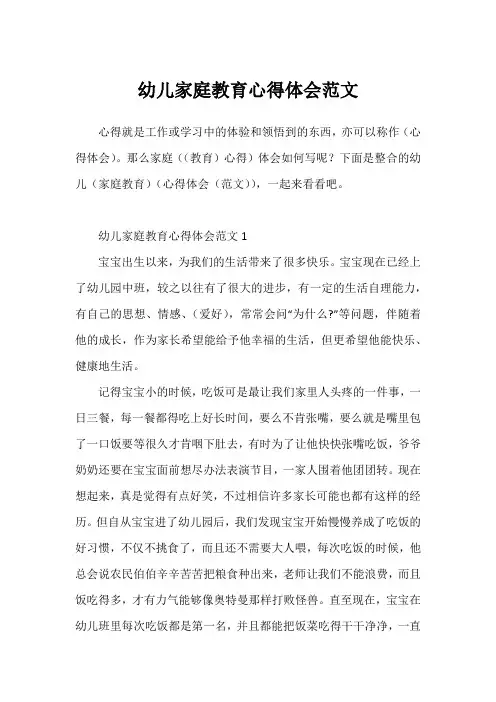 幼儿家庭教育心得体会范文

心得就是工作或学习中的体验和领悟到的东西，亦可以称作（心得体会）。那么家庭（（教育）心得）体会如何写呢？下面是整合的幼儿（家庭教育）（心得体会（范文）），一起来看看吧。

幼儿家庭教育心得体会范文 1

宝宝出生以来，为我们的生活带来了很多快乐。宝宝现在已经上了幼儿园中班，较之以往有了很大的进步，有一定的生活自理能力，有自己的思想、情感、（爱好），常常会问“为什么?”等问题，伴随着他的成长，作为家长希望能给予他幸福的生活，但更希望他能快乐、健康地生活。

记得宝宝小的时候，吃饭可是最让我们家里人头疼的一件事，一日三餐，每一餐都得吃上好长时间，要么不肯张嘴，要么就是嘴里包了一口饭要等很久才肯咽下肚去，有时为了让他快快张嘴吃饭，爷爷奶奶还要在宝宝面前想尽办法表演节目，一家人围着他团团转。现在想起来，真是觉得有点好笑，不过相信许多家长可能也都有这样的经历。但自从宝宝进了幼儿园后，我们发现宝宝开始慢慢养成了吃饭的好习惯，不仅不挑食了，而且还不需要大人喂，每次吃饭的时候，他总会说农民伯伯辛辛苦苦把粮食种出来，老师让我们不能浪费，而且饭吃得多，才有力气能够像奥特曼那样打败怪兽。直至现在，宝宝在幼儿班里每次吃饭都是第一名，并且都能把饭菜吃得干干净净，一直